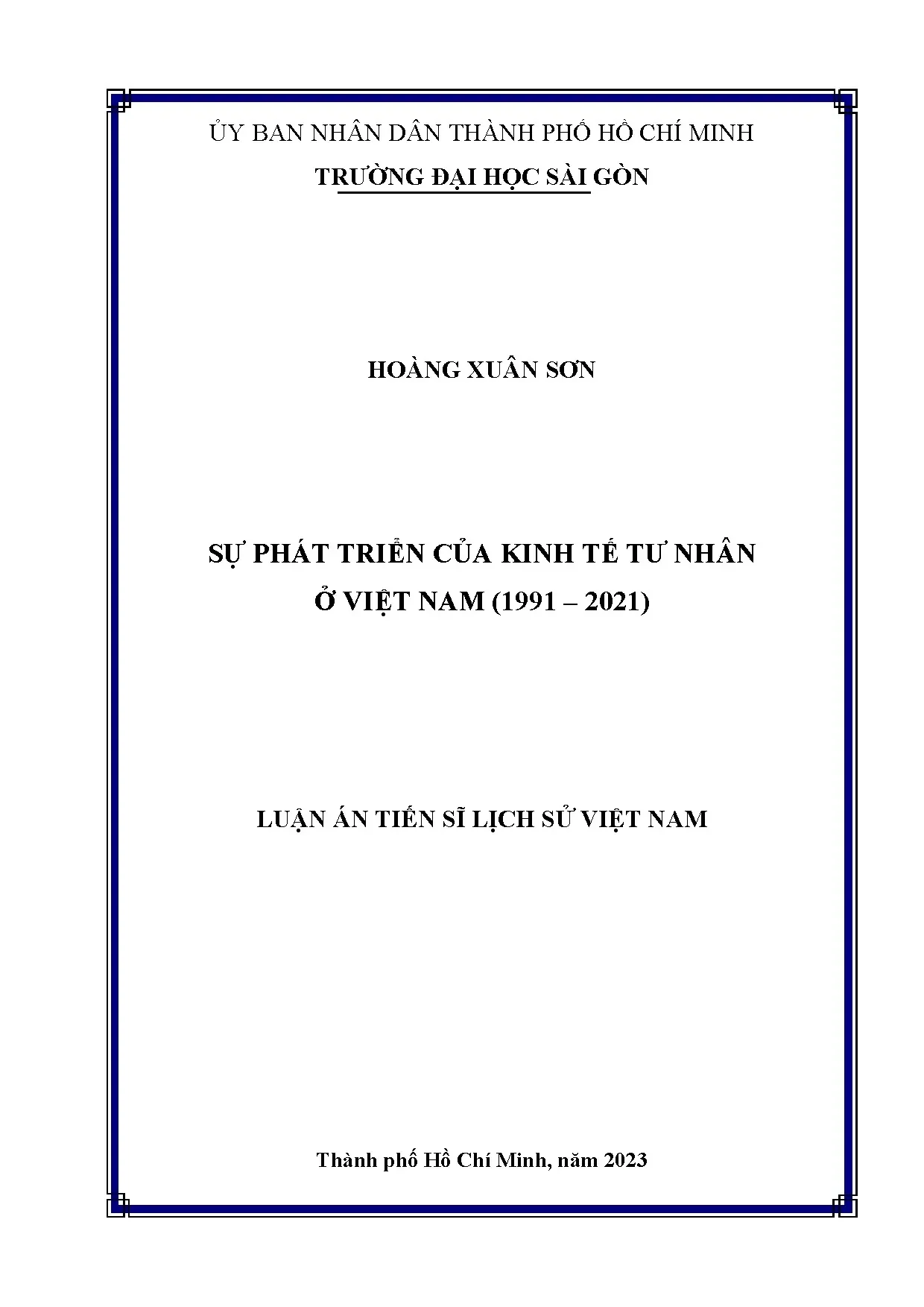 ỦY BAN NHÂN DÂN THÀNH PHỐ HỒ CHÍ MINH
TRƯỜNG ĐẠI HỌC SÀI GÒN

HOÀNG XUÂN SƠN

SỰ PHÁT TRIỂN CỦA KINH TẾ TƯ NHÂN
Ở VIỆT NAM (1991 – 2021)

LUẬN ÁN TIẾN SĨ LỊCH SỬ VIỆT NAM

Thành phố Hồ Chí Minh, năm 2023